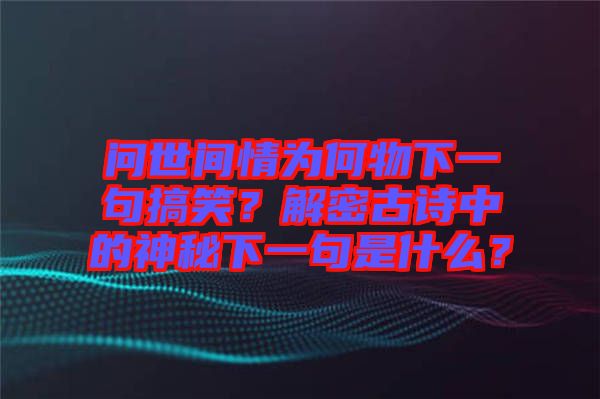 问世间情为何物下一句搞笑？解密古诗中的神秘下一句是什么？